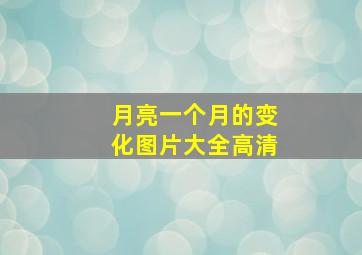 月亮一个月的变化图片大全高清